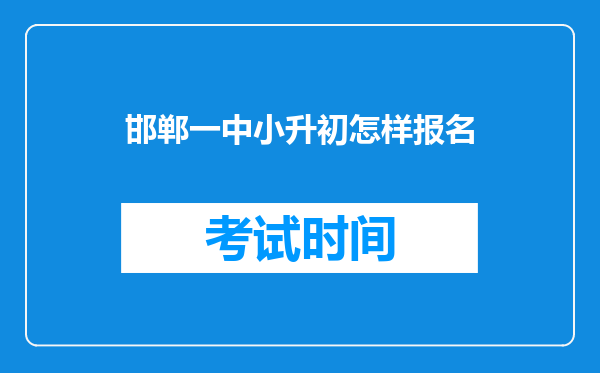 邯郸一中小升初怎样报名

考试时间